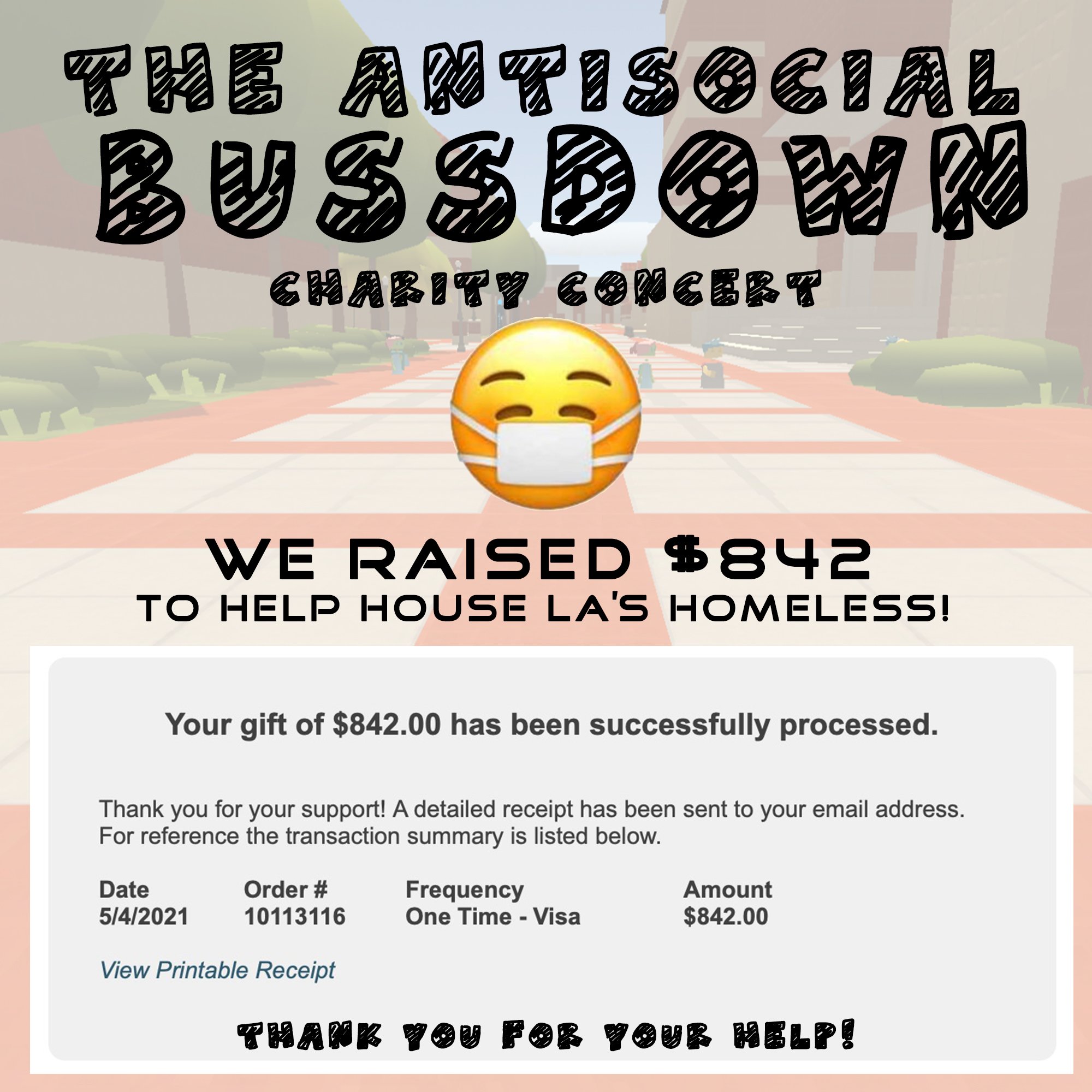 THE ANTISOCIAL
BUSSDOWN
CHARITY CONCERT

WE RAISED $842
TO HELP HOUSE LA'S HOMELESS!

Your gift of $842.00 has been successfully processed.

Thank you for your support! A detailed receipt has been sent to your email address. For reference the transaction summary is listed below.

| Date | Order # | Frequency | Amount |
|---|---|---|---|
| 5/4/2021 | 10113116 | One Time - Visa | $842.00 |

View Printable Receipt

THANK YOU FOR YOUR HELP!